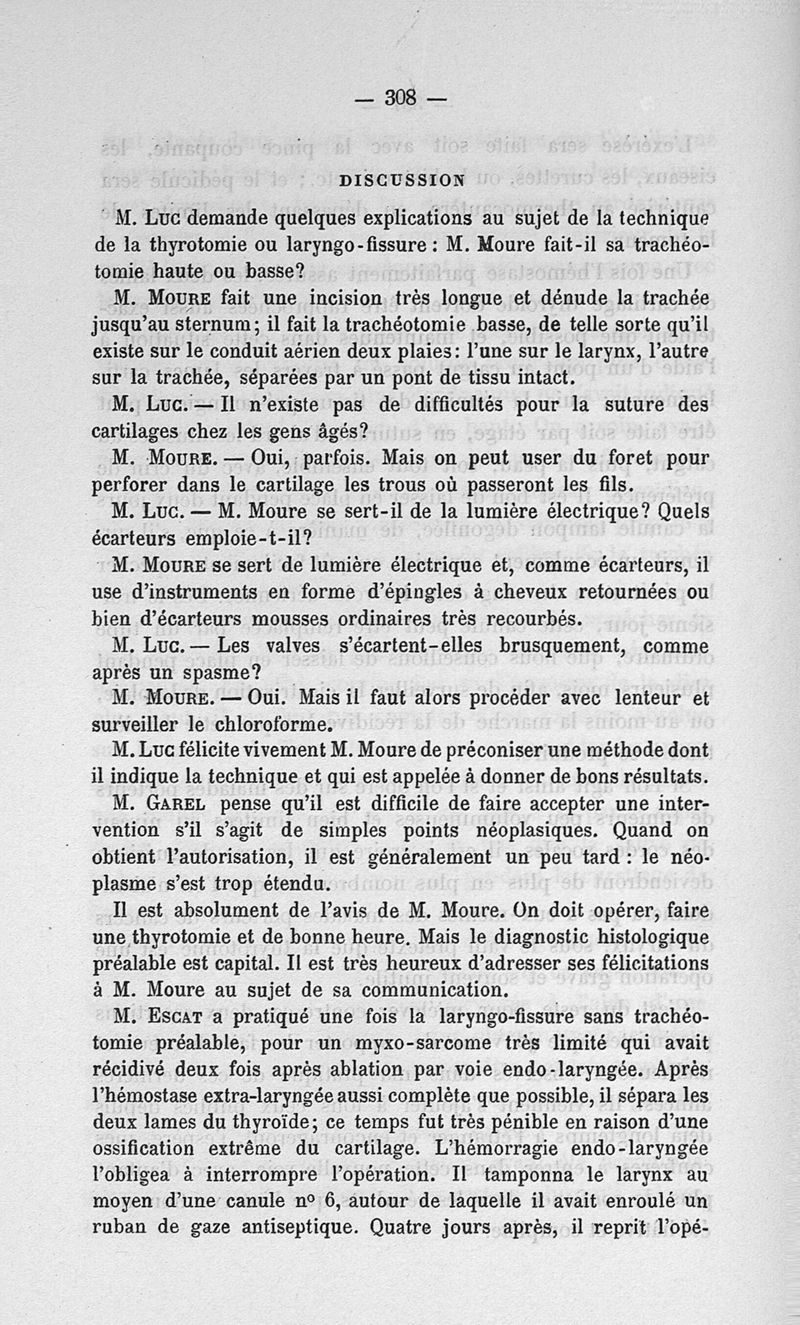 — 308 —

DISCUSSION

M. Luc demande quelques explications au sujet de la technique de la thyrotomie ou laryngo-fissure : M. Moure fait-il sa trachéotomie haute ou basse?

M. Moure fait une incision très longue et dénude la trachée jusqu'au sternum; il fait la trachéotomie basse, de telle sorte qu'il existe sur le conduit aérien deux plaies: l'une sur le larynx, l'autre sur la trachée, séparées par un pont de tissu intact.

M. Luc. — Il n'existe pas de difficultés pour la suture des cartilages chez les gens âgés?

M. Moure. — Oui, parfois. Mais on peut user du foret pour perforer dans le cartilage les trous où passeront les fils.

M. Luc. — M. Moure se sert-il de la lumière électrique? Quels écarteurs emploie-t-il?

M. Moure se sert de lumière électrique et, comme écarteurs, il use d'instruments en forme d'épingles à cheveux retournées ou bien d'écarteurs mousses ordinaires très recourbés.

M. Luc. — Les valves s'écartent-elles brusquement, comme après un spasme?

M. Moure. — Oui. Mais il faut alors procéder avec lenteur et surveiller le chloroforme.

M. Luc félicite vivement M. Moure de préconiser une méthode dont il indique la technique et qui est appelée à donner de bons résultats.

M. Garel pense qu'il est difficile de faire accepter une intervention s'il s'agit de simples points néoplasiques. Quand on obtient l'autorisation, il est généralement un peu tard : le néoplasme s'est trop étendu.

Il est absolument de l'avis de M. Moure. On doit opérer, faire une thyrotomie et de bonne heure. Mais le diagnostic histologique préalable est capital. Il est très heureux d'adresser ses félicitations à M. Moure au sujet de sa communication.

M. Escat a pratiqué une fois la laryngo-fissure sans trachéotomie préalable, pour un myxo-sarcome très limité qui avait récidivé deux fois après ablation par voie endo-laryngée. Après l'hémostase extra-laryngée aussi complète que possible, il sépara les deux lames du thyroïde; ce temps fut très pénible en raison d'une ossification extrême du cartilage. L'hémorragie endo-laryngée l'obligea à interrompre l'opération. Il tamponna le larynx au moyen d'une canule nº 6, autour de laquelle il avait enroulé un ruban de gaze antiseptique. Quatre jours après, il reprit l'opé-